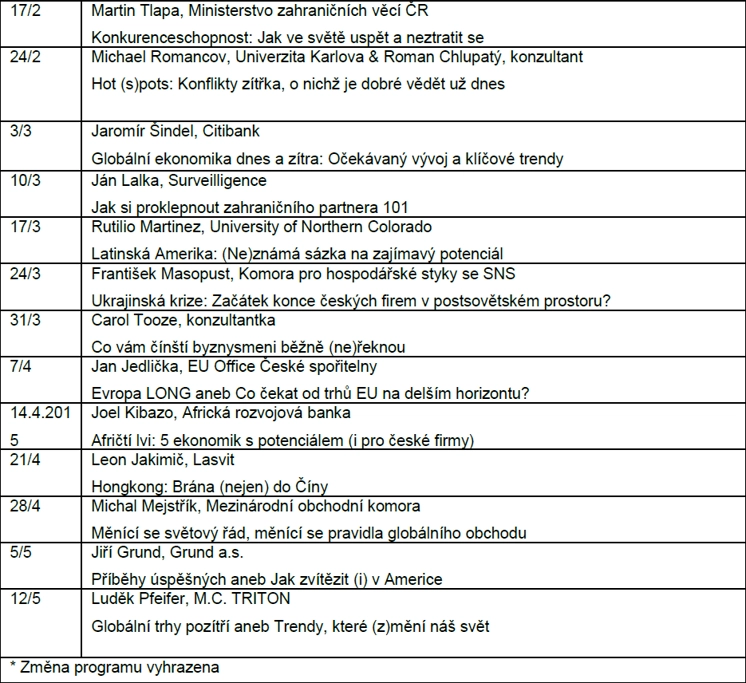 | 17/2 | Martin Tlapa, Ministerstvo zahraničních věcí ČR Konkurenceschopnost: Jak ve světě uspět a neztratit se |
|---|---|
| 24/2 | Michael Romancov, Univerzita Karlova & Roman Chlupatý, konzultant Hot (s)pots: Konflikty zítřka, o nichž je dobré vědět už dnes |
| 3/3 | Jaromír Šindel, Citibank Globální ekonomika dnes a zítra: Očekávaný vývoj a klíčové trendy |
| 10/3 | Ján Lalka, Surveilligence Jak si proklepnout zahraničního partnera 101 |
| 17/3 | Rutilio Martinez, University of Northern Colorado Latinská Amerika: (Ne)známá sázka na zajímavý potenciál |
| 24/3 | František Masopust, Komora pro hospodářské styky se SNS Ukrajinská krize: Začátek konce českých firem v postsovětském prostoru? |
| 31/3 | Carol Tooze, konzultantka Co vám čínští byznysmeni běžně (ne)řeknou |
| 7/4 | Jan Jedlička, EU Office České spořitelny Evropa LONG aneb Co čekat od trhů EU na delším horizontu? |
| 14.4.2015 | Joel Kibazo, Africká rozvojová banka Afričtí lvi: 5 ekonomik s potenciálem (i pro české firmy) |
| 21/4 | Leon Jakimič, Lasvit Hongkong: Brána (nejen) do Číny |
| 28/4 | Michal Mejstřík, Mezinárodní obchodní komora Měnící se světový řád, měnící se pravidla globálního obchodu |
| 5/5 | Jiří Grund, Grund a.s. Příběhy úspěšných aneb Jak zvítězit (i) v Americe |
| 12/5 | Luděk Pfeifer, M.C. TRITON Globální trhy pozítří aneb Trendy, které (z)mění náš svět |
| * Změna programu vyhrazena | |